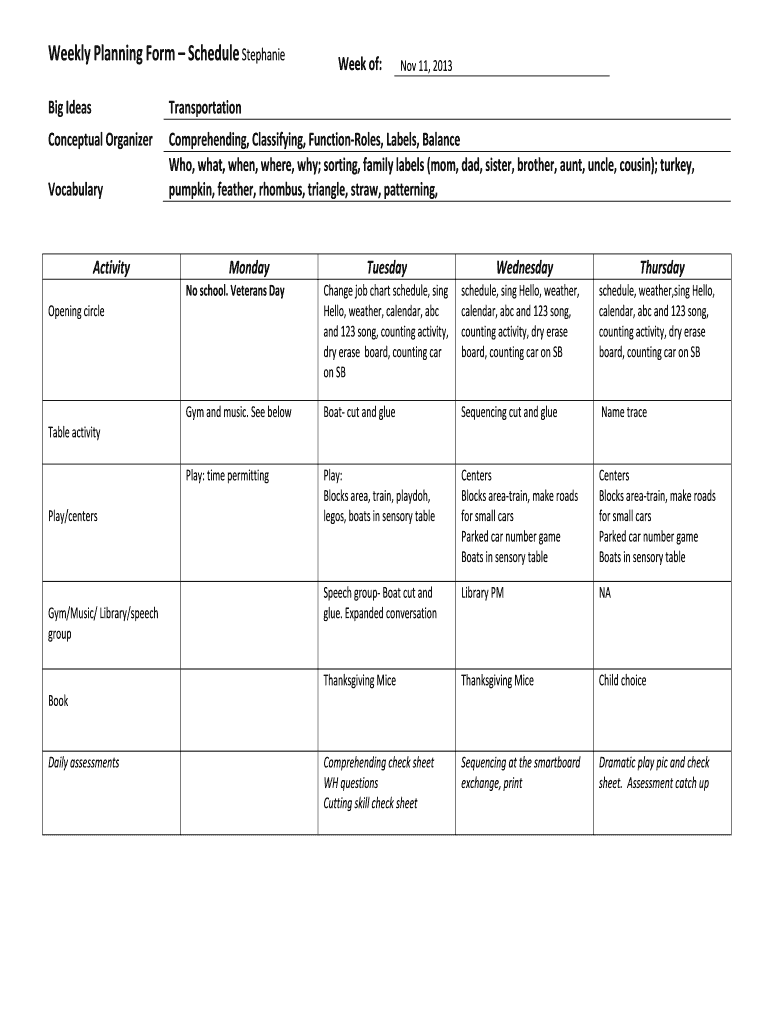 Weekly Planning Form – Schedule Stephanie Week of: Nov 11, 2013

Big Ideas Transportation

Conceptual Organizer Comprehending, Classifying, Function-Roles, Labels, Balance

Vocabulary Who, what, when, where, why; sorting, family labels (mom, dad, sister, brother, aunt, uncle, cousin); turkey, pumpkin, feather, rhombus, triangle, straw, patterning,

| Activity | Monday | Tuesday | Wednesday | Thursday |
|---|---|---|---|---|
| Opening circle | No school. Veterans Day | Change job chart schedule, sing Hello, weather, calendar, abc and 123 song, counting activity, dry erase board, counting car on SB | schedule, sing Hello, weather, calendar, abc and 123 song, counting activity, dry erase board, counting car on SB | schedule, weather,sing Hello, calendar, abc and 123 song, counting activity, dry erase board, counting car on SB |
| Table activity | Gym and music. See below | Boat- cut and glue | Sequencing cut and glue | Name trace |
| Play/centers | Play: time permitting | Play: Blocks area, train, playdoh, legos, boats in sensory table | Centers Blocks area-train, make roads for small cars Parked car number game Boats in sensory table | Centers Blocks area-train, make roads for small cars Parked car number game Boats in sensory table |
| Gym/Music/ Library/speech group | | Speech group- Boat cut and glue. Expanded conversation | Library PM | NA |
| Book | | Thanksgiving Mice | Thanksgiving Mice | Child choice |
| Daily assessments | | Comprehending check sheet WH questions Cutting skill check sheet | Sequencing at the smartboard exchange, print | Dramatic play pic and check sheet. Assessment catch up |